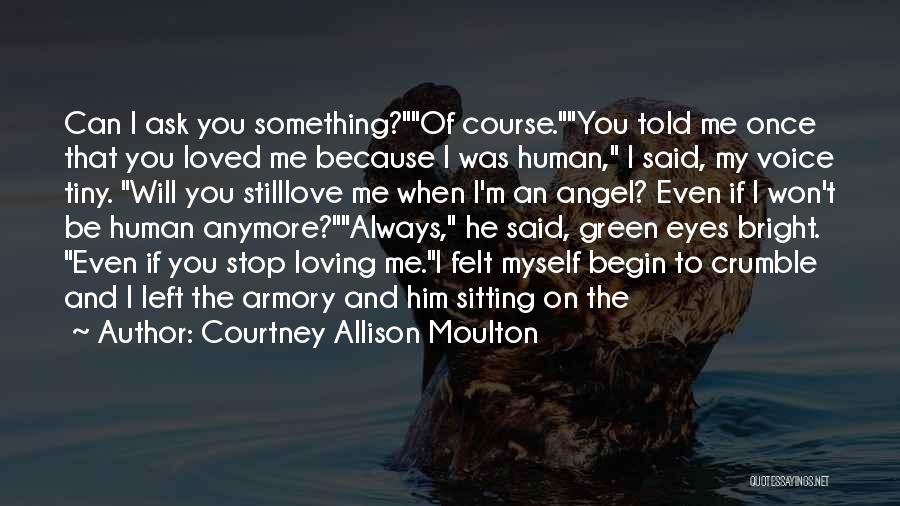 Can I ask you something?""Of course.""You told me once that you loved me because I was human," I said, my voice tiny. "Will you stilllove me when I'm an angel? Even if I won't be human anymore?""Always," he said, green eyes bright. "Even if you stop loving me."I felt myself begin to crumble and I left the armory and him sitting on the

~ Author: Courtney Allison Moulton

QUOTESSAYINGS.NET